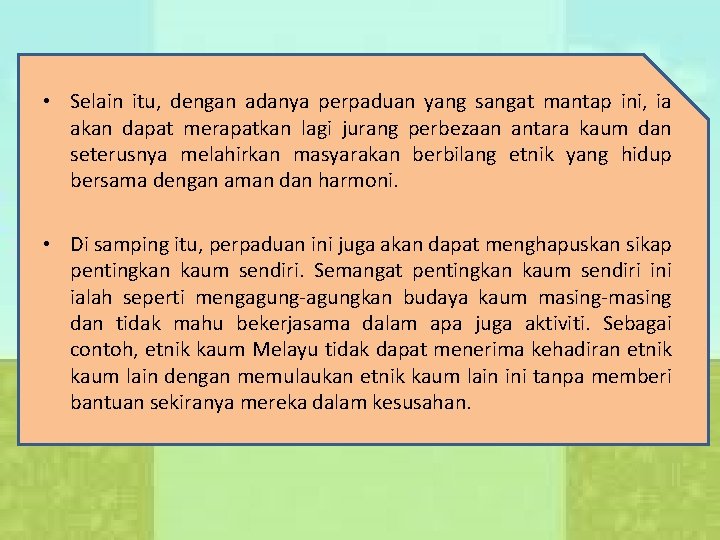 • Selain itu, dengan adanya perpaduan yang sangat mantap ini, ia akan dapat merapatkan lagi jurang perbezaan antara kaum dan seterusnya melahirkan masyarakan berbilang etnik yang hidup bersama dengan aman dan harmoni.

• Di samping itu, perpaduan ini juga akan dapat menghapuskan sikap pentingkan kaum sendiri. Semangat pentingkan kaum sendiri ini ialah seperti mengagung-agungkan budaya kaum masing-masing dan tidak mahu bekerjasama dalam apa juga aktiviti. Sebagai contoh, etnik kaum Melayu tidak dapat menerima kehadiran etnik kaum lain dengan memulaukan etnik kaum lain ini tanpa memberi bantuan sekiranya mereka dalam kesusahan.